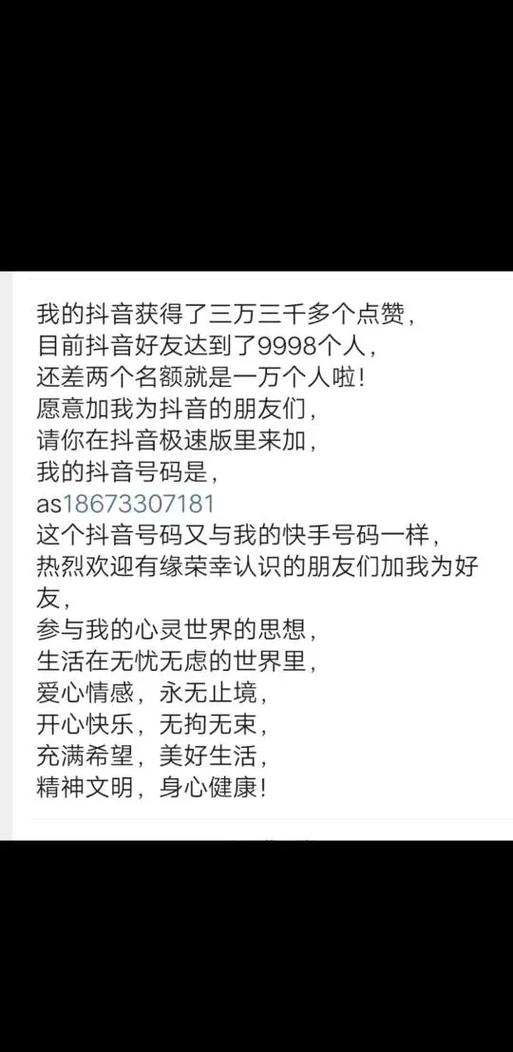 我的抖音获得了三万三千多个点赞，
目前抖音好友达到了9998个人，
还差两个名额就是一万个人啦！
愿意加我为抖音的朋友们，
请你在抖音极速版里来加，
我的抖音号码是，
as18673307181
这个抖音号码又与我的快手号码一样，
热烈欢迎有缘荣幸认识的朋友们加我为好友，
参与我的心灵世界的思想，
生活在无忧无虑的世界里，
爱心情感，永无止境，
开心快乐，无拘无束，
充满希望，美好生活，
精神文明，身心健康！